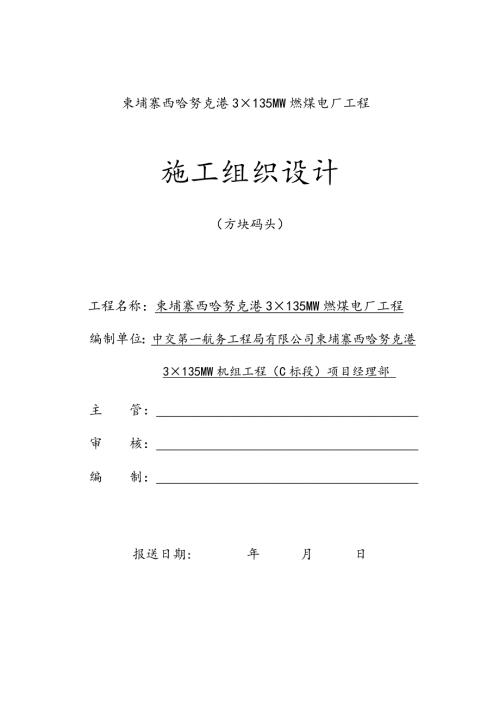 柬埔寨西哈努克港 3×135MW 燃煤电厂工程

施工组织设计

（方块码头）

工程名称：柬埔寨西哈努克港 3×135MW 燃煤电厂工程

编制单位：中交第一航务工程局有限公司柬埔寨西哈努克港 3×135MW 机组工程（C 标段）项目经理部

主　　管：

审　　核：

编　　制：

报送日期：　　　年　　　月　　　日